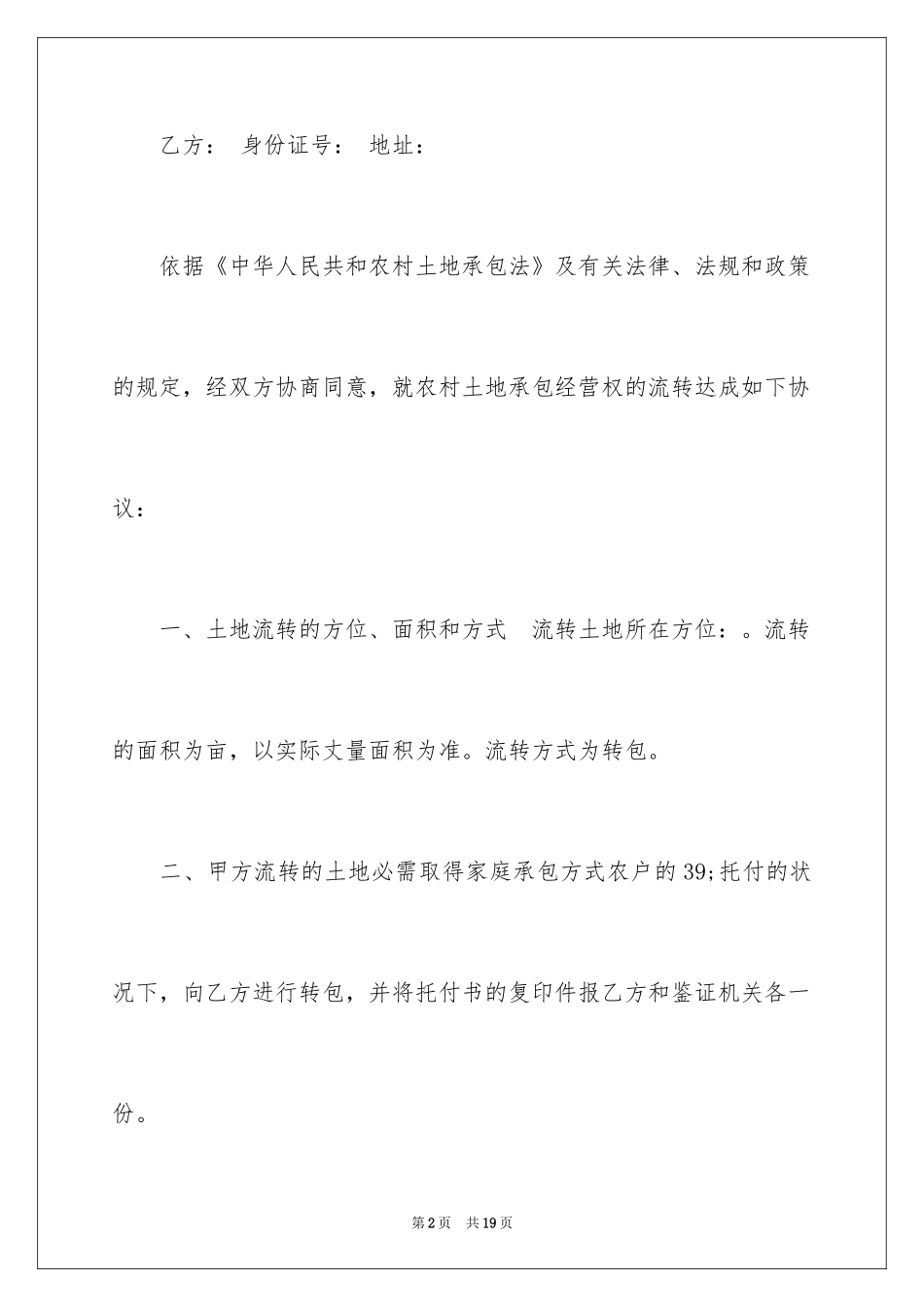 乙方： 身份证号： 地址：

依据《中华人民共和农村土地承包法》及有关法律、法规和政策的规定，经双方协商同意，就农村土地承包经营权的流转达成如下协议：

一、土地流转的方位、面积和方式 流转土地所在方位：。流转的面积为亩，以实际丈量面积为准。流转方式为转包。

二、甲方流转的土地必需取得家庭承包方式农户的39;托付的状况下，向乙方进行转包，并将托付书的复印件报乙方和鉴证机关各一份。

第2页 共19页